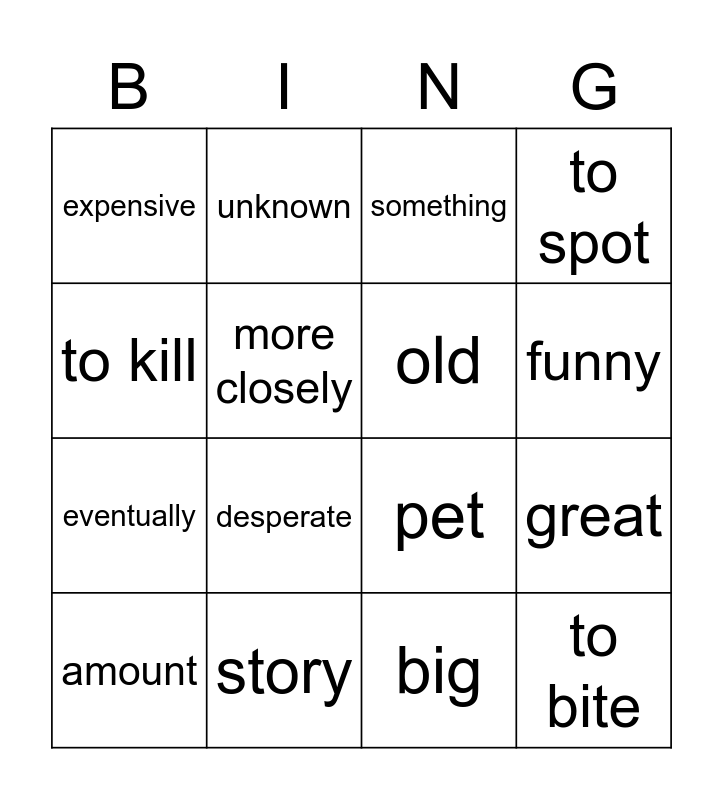 | B | I | N | G |
|---|---|---|---|
| expensive | unknown | something | to spot |
| to kill | more closely | old | funny |
| eventually | desperate | pet | great |
| amount | story | big | to bite |